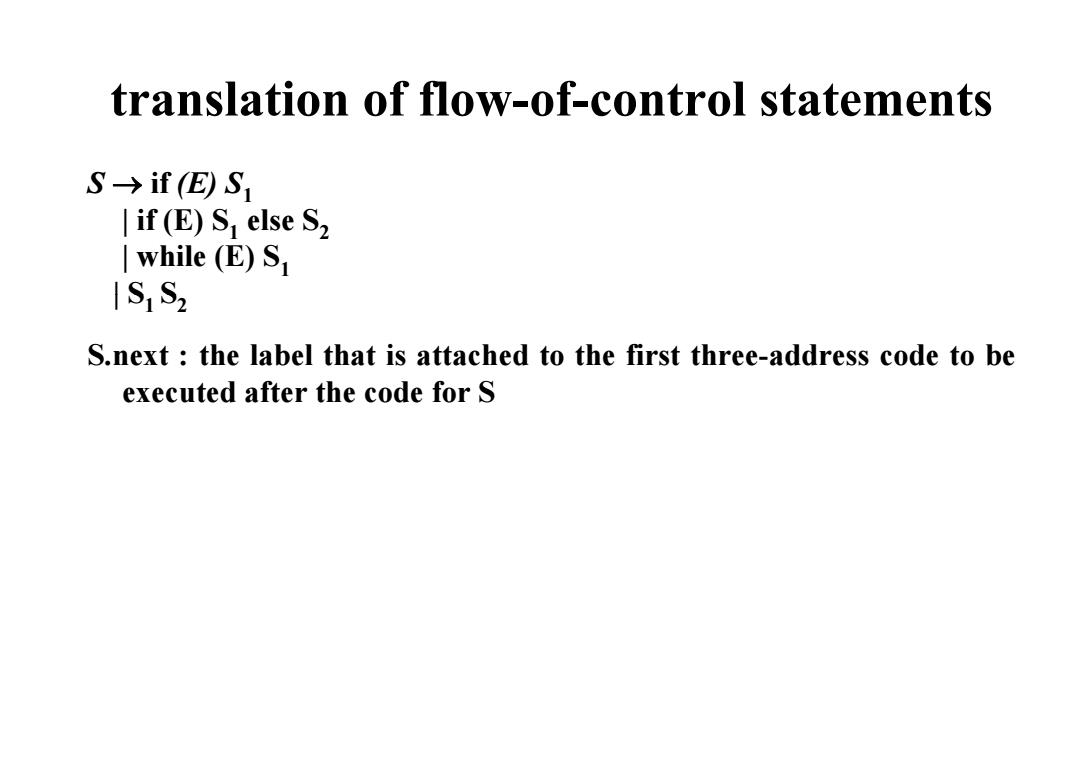 translation of flow-of-control statements

$S \rightarrow$ if $(E)$ $S_1$
| if (E) $S_1$ else $S_2$
| while (E) $S_1$
| $S_1$ $S_2$

S.next : the label that is attached to the first three-address code to be executed after the code for S